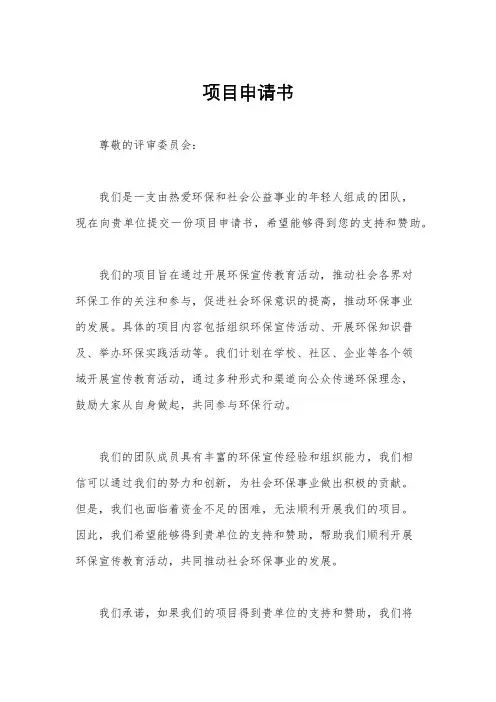 项目申请书

尊敬的评审委员会:

我们是一支由热爱环保和社会公益事业的年轻人组成的团队，现在向贵单位提交一份项目申请书，希望能够得到您的支持和赞助。

我们的项目旨在通过开展环保宣传教育活动，推动社会各界对环保工作的关注和参与，促进社会环保意识的提高，推动环保事业的发展。具体的项目内容包括组织环保宣传活动、开展环保知识普及、举办环保实践活动等。我们计划在学校、社区、企业等各个领域开展宣传教育活动，通过多种形式和渠道向公众传递环保理念，鼓励大家从自身做起，共同参与环保行动。

我们的团队成员具有丰富的环保宣传经验和组织能力，我们相信可以通过我们的努力和创新，为社会环保事业做出积极的贡献。但是，我们也面临着资金不足的困难，无法顺利开展我们的项目。因此，我们希望能够得到贵单位的支持和赞助，帮助我们顺利开展环保宣传教育活动，共同推动社会环保事业的发展。

我们承诺，如果我们的项目得到贵单位的支持和赞助，我们将